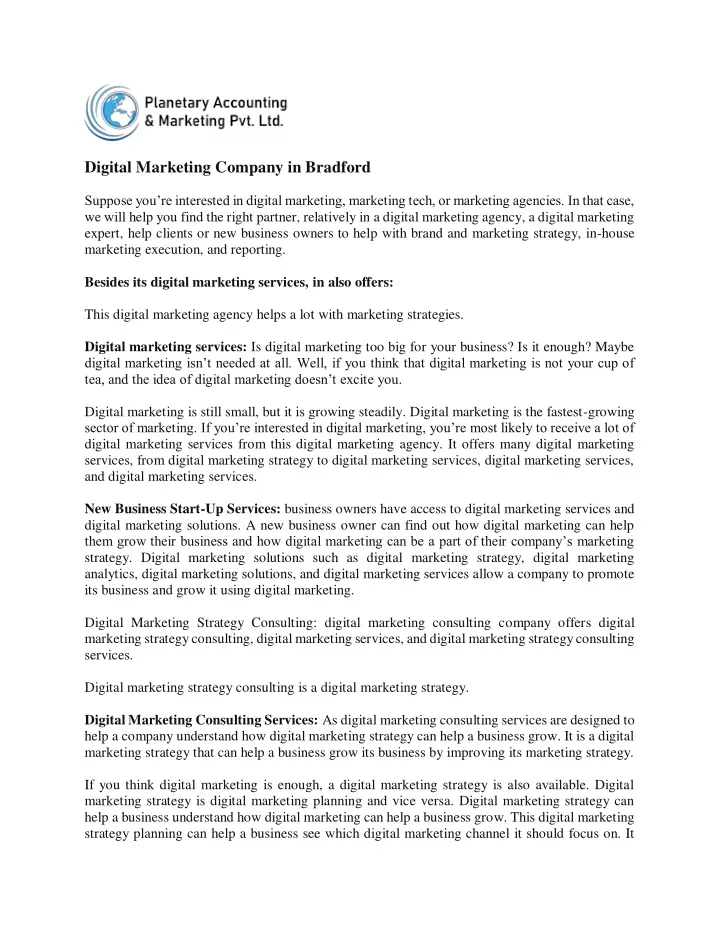 Planetary Accounting & Marketing Pvt. Ltd.

Digital Marketing Company in Bradford

Suppose you're interested in digital marketing, marketing tech, or marketing agencies. In that case, we will help you find the right partner, relatively in a digital marketing agency, a digital marketing expert, help clients or new business owners to help with brand and marketing strategy, in-house marketing execution, and reporting.

Besides its digital marketing services, in also offers:

This digital marketing agency helps a lot with marketing strategies.

Digital marketing services: Is digital marketing too big for your business? Is it enough? Maybe digital marketing isn't needed at all. Well, if you think that digital marketing is not your cup of tea, and the idea of digital marketing doesn't excite you.

Digital marketing is still small, but it is growing steadily. Digital marketing is the fastest-growing sector of marketing. If you're interested in digital marketing, you're most likely to receive a lot of digital marketing services from this digital marketing agency. It offers many digital marketing services, from digital marketing strategy to digital marketing services, digital marketing services, and digital marketing services.

New Business Start-Up Services: business owners have access to digital marketing services and digital marketing solutions. A new business owner can find out how digital marketing can help them grow their business and how digital marketing can be a part of their company's marketing strategy. Digital marketing solutions such as digital marketing strategy, digital marketing analytics, digital marketing solutions, and digital marketing services allow a company to promote its business and grow it using digital marketing.

Digital Marketing Strategy Consulting: digital marketing consulting company offers digital marketing strategy consulting, digital marketing services, and digital marketing strategy consulting services.

Digital marketing strategy consulting is a digital marketing strategy.

Digital Marketing Consulting Services: As digital marketing consulting services are designed to help a company understand how digital marketing strategy can help a business grow. It is a digital marketing strategy that can help a business grow its business by improving its marketing strategy.

If you think digital marketing is enough, a digital marketing strategy is also available. Digital marketing strategy is digital marketing planning and vice versa. Digital marketing strategy can help a business understand how digital marketing can help a business grow. This digital marketing strategy planning can help a business see which digital marketing channel it should focus on. It